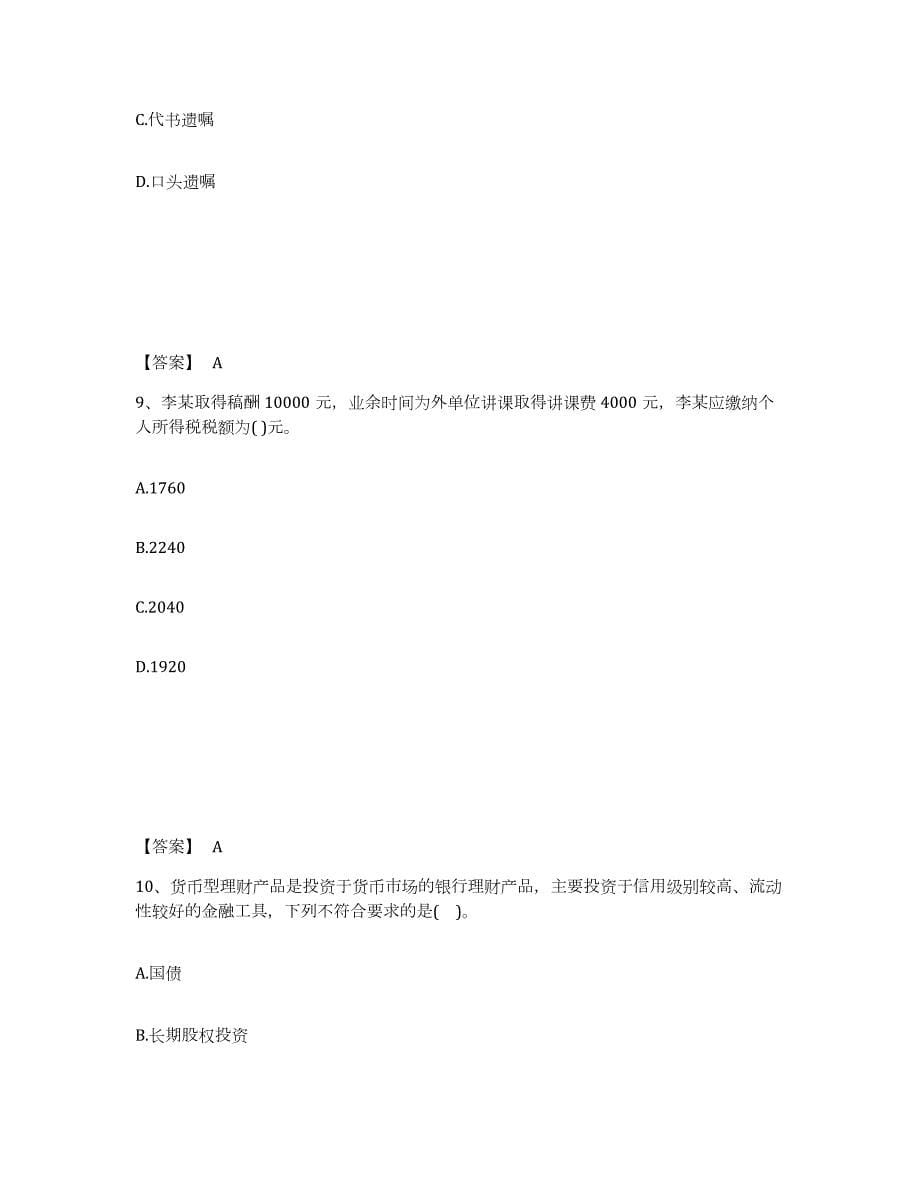 C.代书遗嘱

D.口头遗嘱

【答案】 A

9、李某取得稿酬 10000 元，业余时间为外单位讲课取得讲课费 4000 元，李某应缴纳个人所得税税额为( )元。

A.1760

B.2240

C.2040

D.1920

【答案】 A

10、货币型理财产品是投资于货币市场的银行理财产品，主要投资于信用级别较高、流动性较好的金融工具，下列不符合要求的是( )。

A.国债

B.长期股权投资